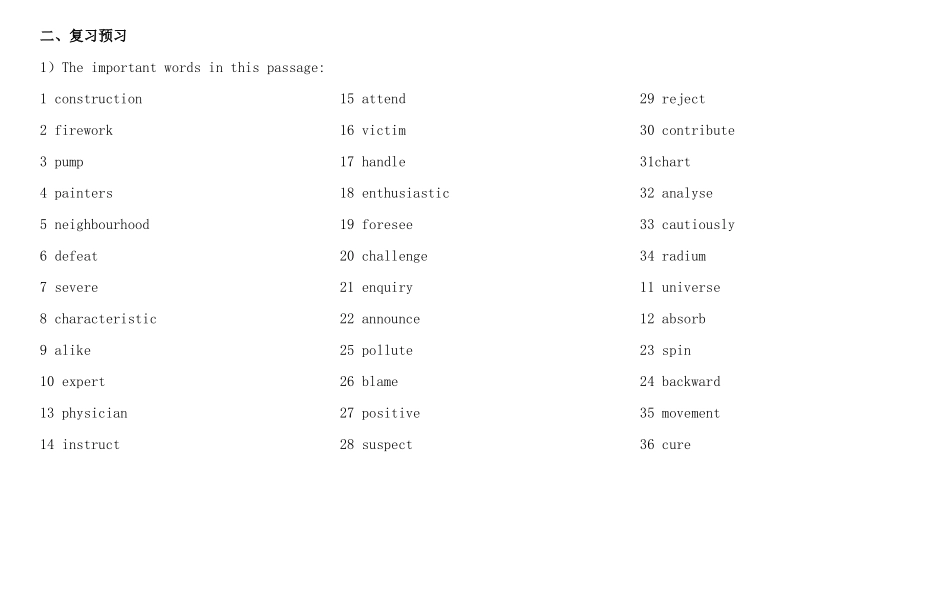 二、复习预习

1) The important words in this passage:

1 construction
2 firework
3 pump
4 painters
5 neighbourhood
6 defeat
7 severe
8 characteristic
9 alike
10 expert
13 physician
14 instruct

15 attend
16 victim
17 handle
18 enthusiastic
19 foresee
20 challenge
21 enquiry
22 announce
25 pollute
26 blame
27 positive
28 suspect

29 reject
30 contribute
31chart
32 analyse
33 cautiously
34 radium
11 universe
12 absorb
23 spin
24 backward
35 movement
36 cure